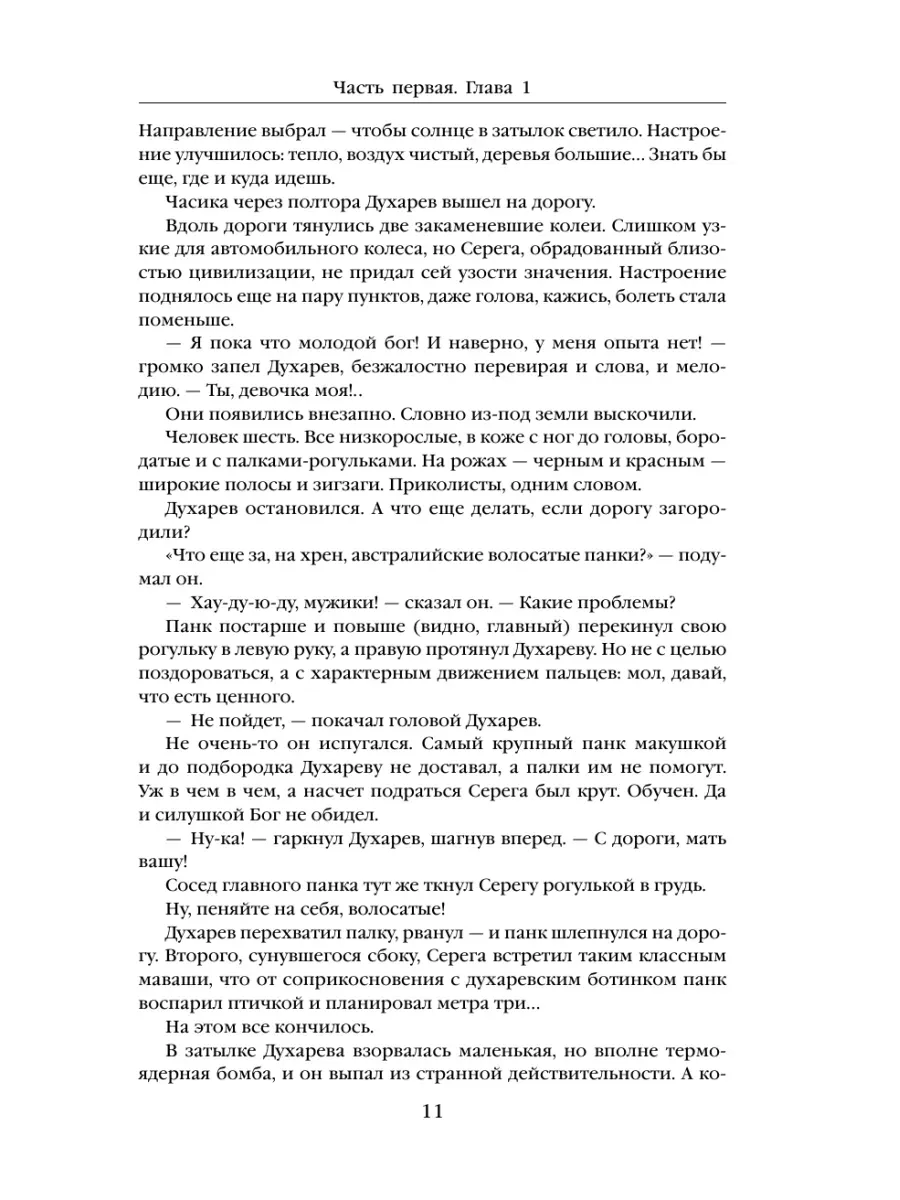 Часть первая. Глава 1

Направление выбрал — чтобы солнце в затылок светило. Настроение улучшилось: тепло, воздух чистый, деревья большие... Знать бы еще, где и куда идешь.

Часика через полтора Духарев вышел на дорогу.

Вдоль дороги тянулись две закаменевшие колеи. Слишком узкие для автомобильного колеса, но Серега, обрадованный близостью цивилизации, не придал сей узости значения. Настроение поднялось еще на пару пунктов, даже голова, кажись, болеть стала поменьше.

— Я пока что молодой бог! И наверно, у меня опыта нет! — громко запел Духарев, безжалостно перевирая и слова, и мелодию. — Ты, девочка моя!..

Они появились внезапно. Словно из-под земли выскочили.

Человек шесть. Все низкорослые, в коже с ног до головы, бородатые и с палками-рогульками. На рожах — черным и красным — широкие полосы и зигзаги. Приколисты, одним словом.

Духарев остановился. А что еще делать, если дорогу загородили?

«Что еще за, на хрен, австралийские волосатые панки?» — подумал он.

— Хау-ду-ю-ду, мужики! — сказал он. — Какие проблемы?

Панк постарше и повыше (видно, главный) перекинул свою рогульку в левую руку, а правую протянул Духареву. Но не с целью поздороваться, а с характерным движением пальцев: мол, давай, что есть ценного.

— Не пойдет, — покачал головой Духарев.

Не очень-то он испугался. Самый крупный панк макушкой и до подбородка Духареву не доставал, а палки им не помогут. Уж в чем в чем, а насчет подраться Серега был крут. Обучен. Да и силушкой Бог не обидел.

— Ну-ка! — гаркнул Духарев, шагнув вперед. — С дороги, мать вашу!

Сосед главного панка тут же ткнул Серегу рогулькой в грудь.

Ну, пеняйте на себя, волосатые!

Духарев перехватил палку, рванул — и панк шлепнулся на дорогу. Второго, сунувшегося сбоку, Серега встретил таким классным маваши, что от соприкосновения с духаревским ботинком панк воспарил птичкой и планировал метра три...

На этом все кончилось.

В затылке Духарева взорвалась маленькая, но вполне термоядерная бомба, и он выпал из странной действительности. А ко-

11